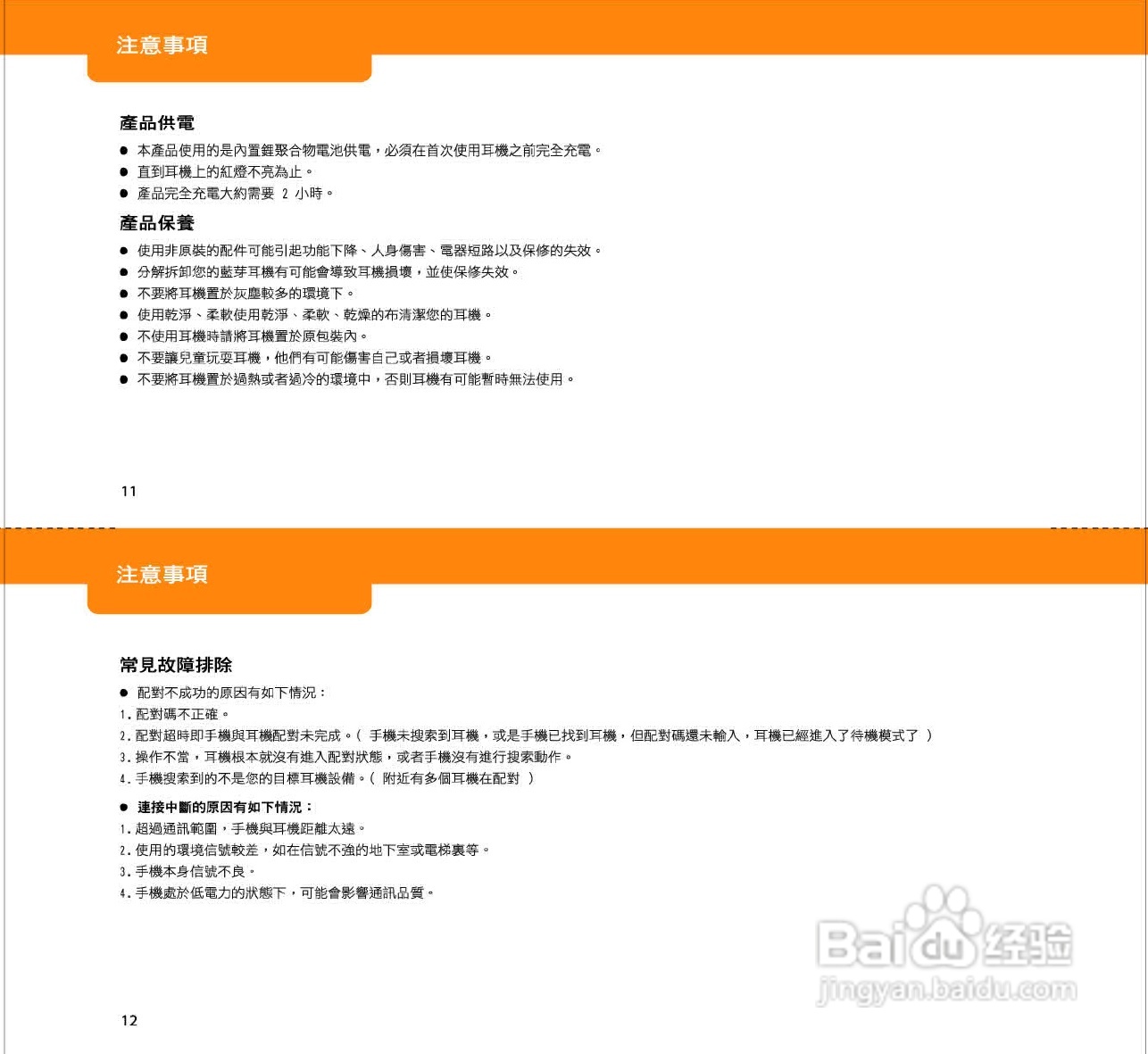 注意事項

產品供電

● 本產品使用的是內置鋰聚合物電池供電，必須在首次使用耳機之前完全充電。
● 直到耳機上的紅燈不亮為止。
● 產品完全充電大約需要 2 小時。

產品保養

● 使用非原裝的配件可能引起功能下降、人身傷害、電器短路以及保修的失效。
● 分解拆卸您的藍芽耳機有可能會導致耳機損壞，並使保修失效。
● 不要將耳機置於灰塵較多的環境下。
● 使用乾淨、柔軟使用乾淨、柔軟、乾燥的布清潔您的耳機。
● 不使用耳機時請將耳機置於原包裝內。
● 不要讓兒童玩耍耳機，他們有可能傷害自己或者損壞耳機。
● 不要將耳機置於過熱或者過冷的環境中，否則耳機有可能暫時無法使用。

11

注意事項

常見故障排除

● 配對不成功的原因有如下情況：
1. 配對碼不正確。
2. 配對超時即手機與耳機配對未完成。( 手機未搜索到耳機，或是手機已找到耳機，但配對碼還未輸入，耳機已經進入了待機模式了 )
3. 操作不當，耳機根本就沒有進入配對狀態，或者手機沒有進行搜索動作。
4. 手機搜索到的不是您的目標耳機設備。( 附近有多個耳機在配對 )

● 連接中斷的原因有如下情況：
1. 超過通訊範圍，手機與耳機距離太遠。
2. 使用的環境信號較差，如在信號不強的地下室或電梯裏等。
3. 手機本身信號不良。
4. 手機處於低電力的狀態下，可能會影響通訊品質。

Baidu 经验
jingyan.baidu.com

12